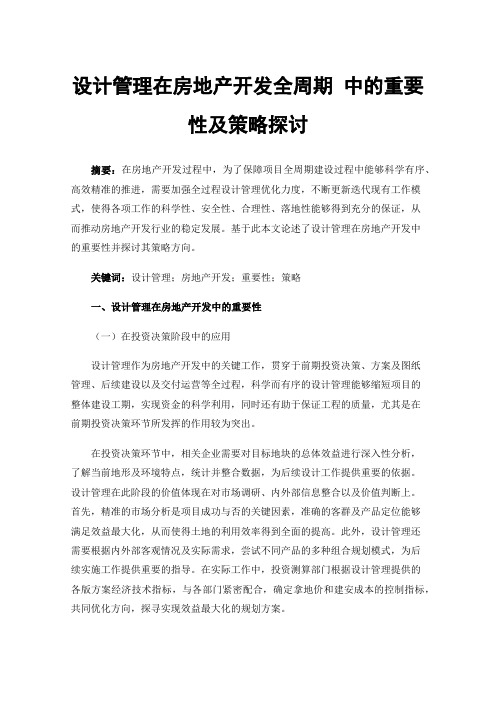 设计管理在房地产开发全周期 中的重要性及策略探讨

摘要：在房地产开发过程中，为了保障项目全周期建设过程中能够科学有序、高效精准的推进，需要加强全过程设计管理优化力度，不断更新迭代现有工作模式，使得各项工作的科学性、安全性、合理性、落地性能够得到充分的保证，从而推动房地产开发行业的稳定发展。基于此本文论述了设计管理在房地产开发中的重要性并探讨其策略方向。

关键词：设计管理；房地产开发；重要性；策略

一、设计管理在房地产开发中的重要性

（一）在投资决策阶段中的应用

设计管理作为房地产开发中的关键工作，贯穿于前期投资决策、方案及图纸管理、后续建设以及交付运营等全过程，科学而有序的设计管理能够缩短项目的整体建设工期，实现资金的科学利用，同时还有助于保证工程的质量，尤其是在前期投资决策环节所发挥的作用较为突出。

在投资决策环节中，相关企业需要对目标地块的总体效益进行深入性分析，了解当前地形及环境特点，统计并整合数据，为后续设计工作提供重要的依据。设计管理在此阶段的价值体现在对市场调研、内外部信息整合以及价值判断上。首先，精准的市场分析是项目成功与否的关键因素，准确的客群及产品定位能够满足效益最大化，从而使得土地的利用效率得到全面的提高。此外，设计管理还需要根据内外部客观情况及实际需求，尝试不同产品的多种组合规划模式，为后续实施工作提供重要的指导。在实际工作中，投资测算部门根据设计管理提供的各版方案经济技术指标，与各部门紧密配合，确定拿地价和建安成本的控制指标，共同优化方向，探寻实现效益最大化的规划方案。